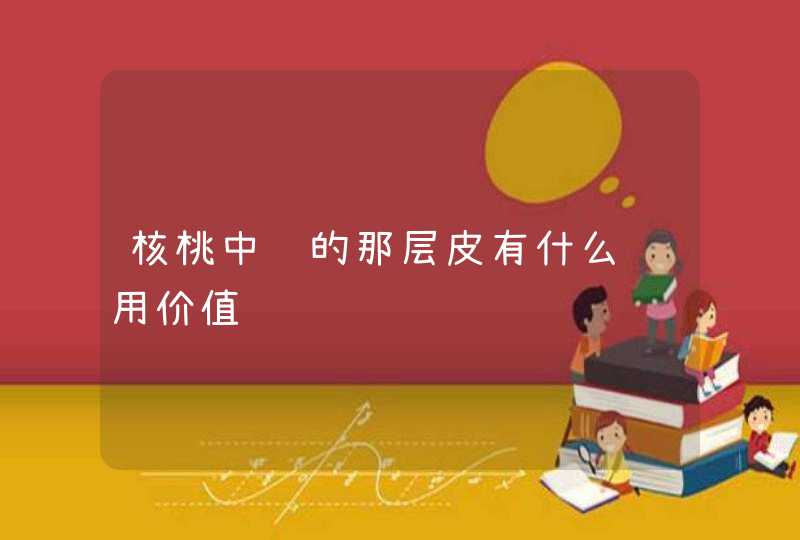 核桃中 的那层皮有什么用价值